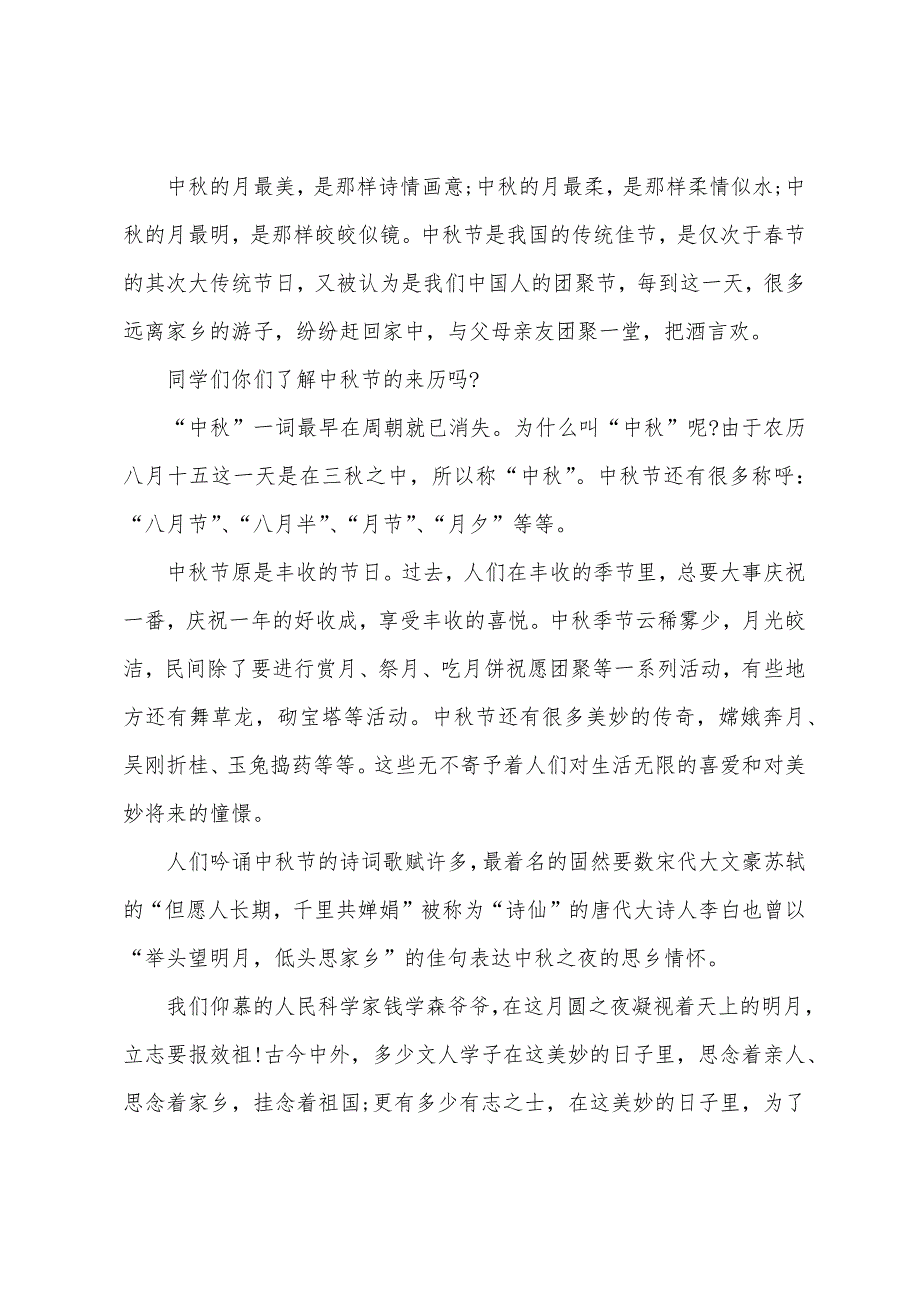 中秋的月最美，是那样诗情画意;中秋的月最柔，是那样柔情似水;中秋的月最明，是那样皎皎似镜。中秋节是我国的传统佳节，是仅次于春节的其次大传统节日，又被认为是我们中国人的团聚节，每到这一天，很多远离家乡的游子，纷纷赶回家中，与父母亲友团聚一堂，把酒言欢。

同学们你们了解中秋节的来历吗?

“中秋”一词最早在周朝就已消失。为什么叫“中秋”呢?由于农历八月十五这一天是在三秋之中，所以称“中秋”。中秋节还有很多称呼：“八月节”、“八月半”、“月节”、“月夕”等等。

中秋节原是丰收的节日。过去，人们在丰收的季节里，总要大事庆祝一番，庆祝一年的好收成，享受丰收的喜悦。中秋季节云稀雾少，月光皎洁，民间除了要进行赏月、祭月、吃月饼祝愿团聚等一系列活动，有些地方还有舞草龙，砌宝塔等活动。中秋节还有很多美妙的传奇，嫦娥奔月、吴刚折桂、玉兔捣药等等。这些无不寄予着人们对生活无限的喜爱和对美妙将来的憧憬。

人们吟诵中秋节的诗词歌赋许多，最着名的固然要数宋代大文豪苏轼的“但愿人长期，千里共婵娟”被称为“诗仙”的唐代大诗人李白也曾以“举头望明月，低头思家乡”的佳句表达中秋之夜的思乡情怀。

我们仰慕的人民科学家钱学森爷爷，在这月圆之夜凝视着天上的明月，立志要报效祖!古今中外，多少文人学子在这美妙的日子里，思念着亲人、思念着家乡，挂念着祖国;更有多少有志之士，在这美妙的日子里，为了